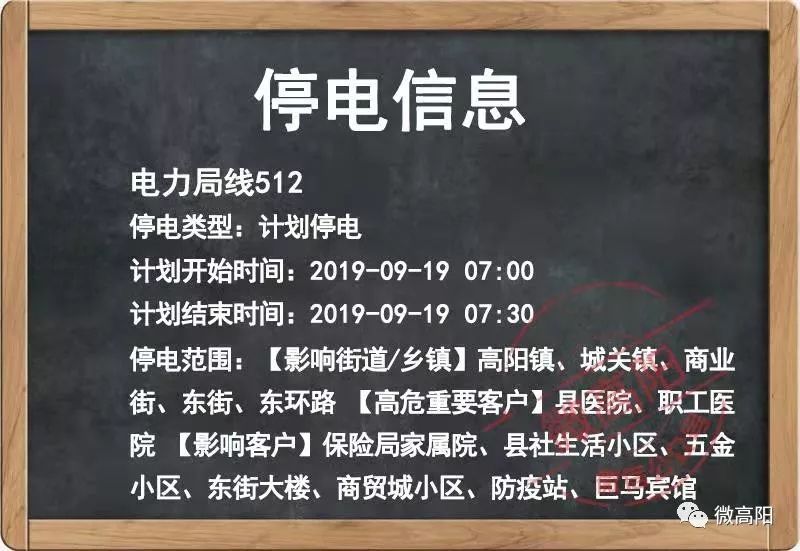 停电信息

电力局线512

停电类型：计划停电

计划开始时间：2019-09-19 07:00

计划结束时间：2019-09-19 07:30

停电范围：【影响街道/乡镇】高阳镇、城关镇、商业街、东街、东环路 【高危重要客户】县医院、职工医院 【影响客户】保险局家属院、县社生活小区、五金小区、东街大楼、商贸城小区、防疫站、巨马宾馆

微高阳